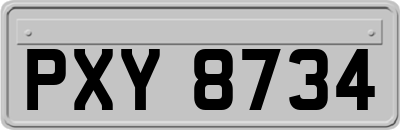 PXY 8734